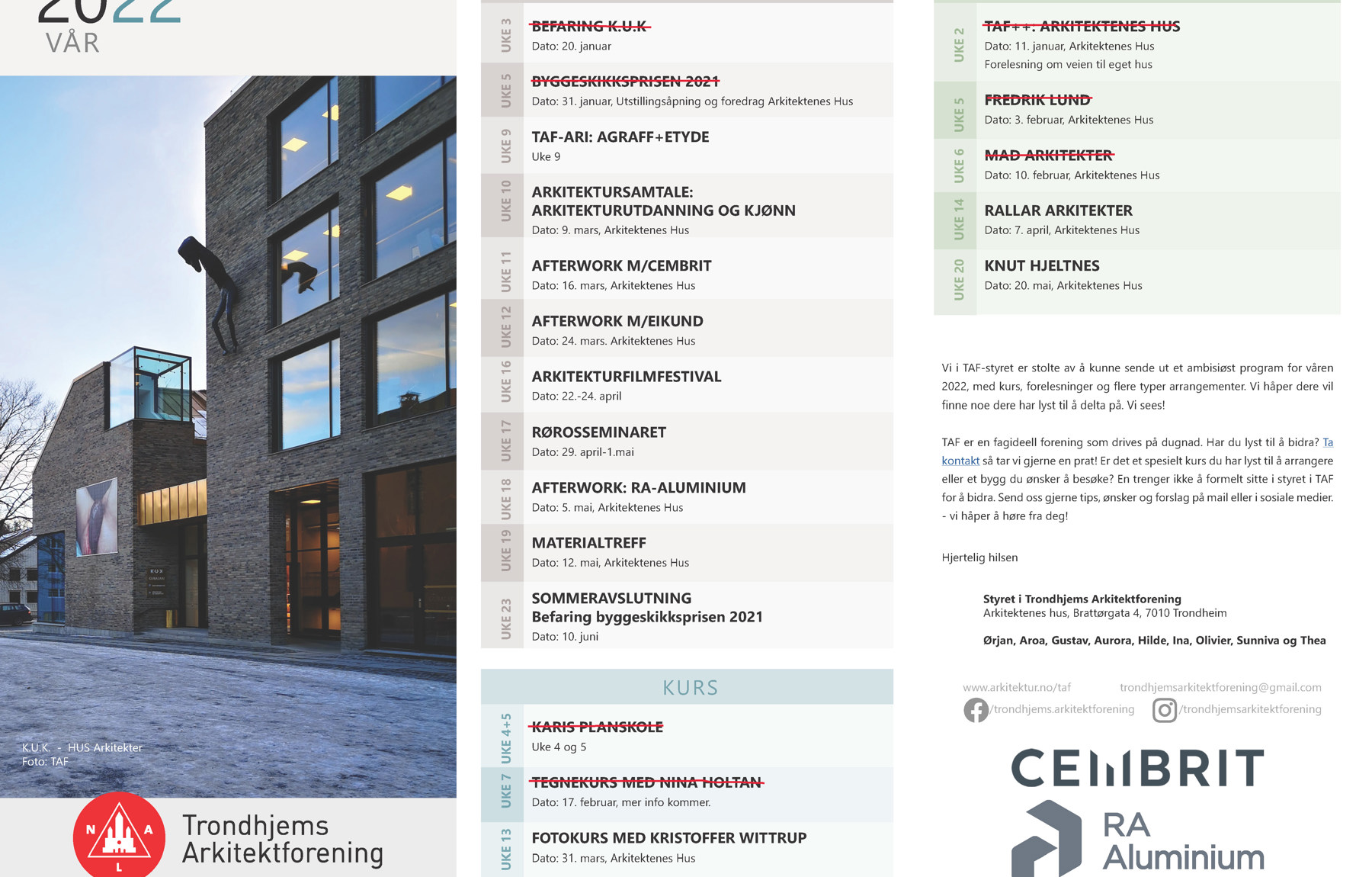 2022
VÅR

K.U.K. - HUS Arkitekter
Foto: TAF

N A L
Trondhjems Arkitektforening

UKE 3
BEFARING K.U.K
Dato: 20. januar

UKE 5
BYGGESKIKKSPRISEN 2021
Dato: 31. januar, Utstillingsåpning og foredrag Arkitektenes Hus

UKE 9
TAF-ARI: AGRAFF+ETYDE
Uke 9

UKE 10
ARKITEKTURSAMTALE: ARKITEKTURUTDANNING OG KJØNN
Dato: 9. mars, Arkitektenes Hus

UKE 11
AFTERWORK M/CEMBRIT
Dato: 16. mars, Arkitektenes Hus

UKE 12
AFTERWORK M/EIKUND
Dato: 24. mars. Arkitektenes Hus

UKE 16
ARKITEKTURFILMFESTIVAL
Dato: 22.-24. april

UKE 17
RØROSSEMINARET
Dato: 29. april-1.mai

UKE 18
AFTERWORK: RA-ALUMINIUM
Dato: 5. mai, Arkitektenes Hus

UKE 19
MATERIALTREFF
Dato: 12. mai, Arkitektenes Hus

UKE 23
SOMMERAVSLUTNING
Befaring byggeskikksprisen 2021
Dato: 10. juni

KURS

UKE 4+5
KARIS PLANSKOLE
Uke 4 og 5

UKE 7
TEGNEKURS MED NINA HOLTAN
Dato: 17. februar, mer info kommer.

UKE 13
FOTOKURS MED KRISTOFFER WITTRUP
Dato: 31. mars, Arkitektenes Hus

UKE 2
TAF++: ARKITEKTENES HUS
Dato: 11. januar, Arkitektenes Hus
Forelesning om veien til eget hus

UKE 5
FREDRIK LUND
Dato: 3. februar, Arkitektenes Hus

UKE 6
MAD ARKITEKTER
Dato: 10. februar, Arkitektenes Hus

UKE 14
RALLAR ARKITEKTER
Dato: 7. april, Arkitektenes Hus

UKE 20
KNUT HJELTNES
Dato: 20. mai, Arkitektenes Hus

Vi i TAF-styret er stolte av å kunne sende ut et ambisiøst program for våren 2022, med kurs, forelesninger og flere typer arrangementer. Vi håper dere vil finne noe dere har lyst til å delta på. Vi sees!

TAF er en fagideell forening som drives på dugnad. Har du lyst til å bidra? Ta kontakt så tar vi gjerne en prat! Er det et spesielt kurs du har lyst til å arrangere eller et bygg du ønsker å besøke? En trenger ikke å formelt sitte i styret i TAF for å bidra. Send oss gjerne tips, ønsker og forslag på mail eller i sosiale medier.
- vi håper å høre fra deg!

Hjertelig hilsen

Styret i Trondhjems Arkitektforening
Arkitektenes hus, Brattørgata 4, 7010 Trondheim

Ørjan, Aroa, Gustav, Aurora, Hilde, Ina, Olivier, Sunniva og Thea

www.arkitektur.no/taf trondhjemsarkitektforening@gmail.com
/trondhjems.arkitektforening /trondhjemsarkitektforening

CEMBRIT
RA Aluminium